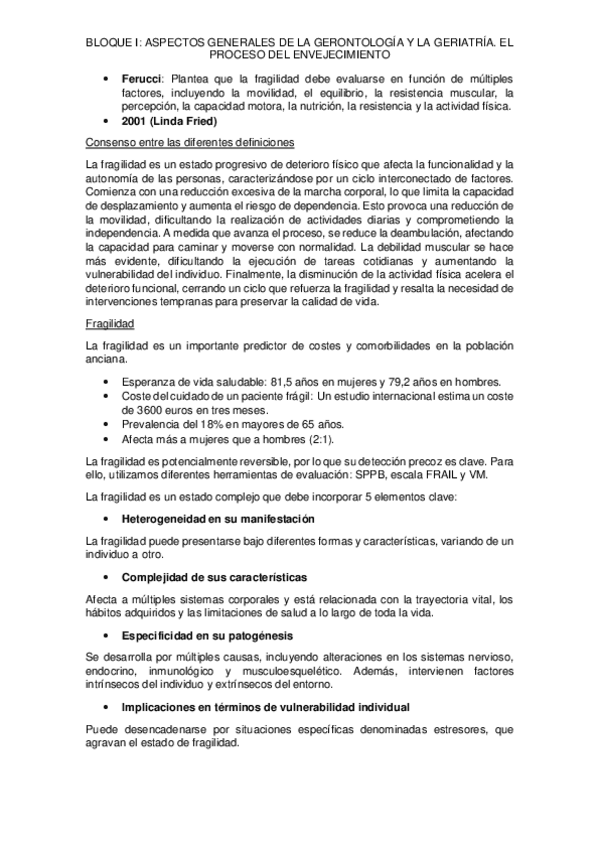 BLOQUE I: ASPECTOS GENERALES DE LA GERONTOLOGÍA Y LA GERIATRÍA. EL PROCESO DEL ENVEJECIMIENTO

• **Ferucci**: Plantea que la fragilidad debe evaluarse en función de múltiples factores, incluyendo la movilidad, el equilibrio, la resistencia muscular, la percepción, la capacidad motora, la nutrición, la resistencia y la actividad física.
• **2001 (Linda Fried)**

Consenso entre las diferentes definiciones

La fragilidad es un estado progresivo de deterioro físico que afecta la funcionalidad y la autonomía de las personas, caracterizándose por un ciclo interconectado de factores. Comienza con una reducción excesiva de la marcha corporal, lo que limita la capacidad de desplazamiento y aumenta el riesgo de dependencia. Esto provoca una reducción de la movilidad, dificultando la realización de actividades diarias y comprometiendo la independencia. A medida que avanza el proceso, se reduce la deambulación, afectando la capacidad para caminar y moverse con normalidad. La debilidad muscular se hace más evidente, dificultando la ejecución de tareas cotidianas y aumentando la vulnerabilidad del individuo. Finalmente, la disminución de la actividad física acelera el deterioro funcional, cerrando un ciclo que refuerza la fragilidad y resalta la necesidad de intervenciones tempranas para preservar la calidad de vida.

Fragilidad

La fragilidad es un importante predictor de costes y comorbilidades en la población anciana.

• Esperanza de vida saludable: 81,5 años en mujeres y 79,2 años en hombres.
• Coste del cuidado de un paciente frágil: Un estudio internacional estima un coste de 3600 euros en tres meses.
• Prevalencia del 18% en mayores de 65 años.
• Afecta más a mujeres que a hombres (2:1).

La fragilidad es potencialmente reversible, por lo que su detección precoz es clave. Para ello, utilizamos diferentes herramientas de evaluación: SPPB, escala FRAIL y VM.

La fragilidad es un estado complejo que debe incorporar 5 elementos clave:

• **Heterogeneidad en su manifestación**

La fragilidad puede presentarse bajo diferentes formas y características, variando de un individuo a otro.

• **Complejidad de sus características**

Afecta a múltiples sistemas corporales y está relacionada con la trayectoria vital, los hábitos adquiridos y las limitaciones de salud a lo largo de toda la vida.

• **Especificidad en su patogénesis**

Se desarrolla por múltiples causas, incluyendo alteraciones en los sistemas nervioso, endocrino, inmunológico y musculoesquelético. Además, intervienen factores intrínsecos del individuo y extrínsecos del entorno.

• **Implicaciones en términos de vulnerabilidad individual**

Puede desencadenarse por situaciones específicas denominadas estresores, que agravan el estado de fragilidad.